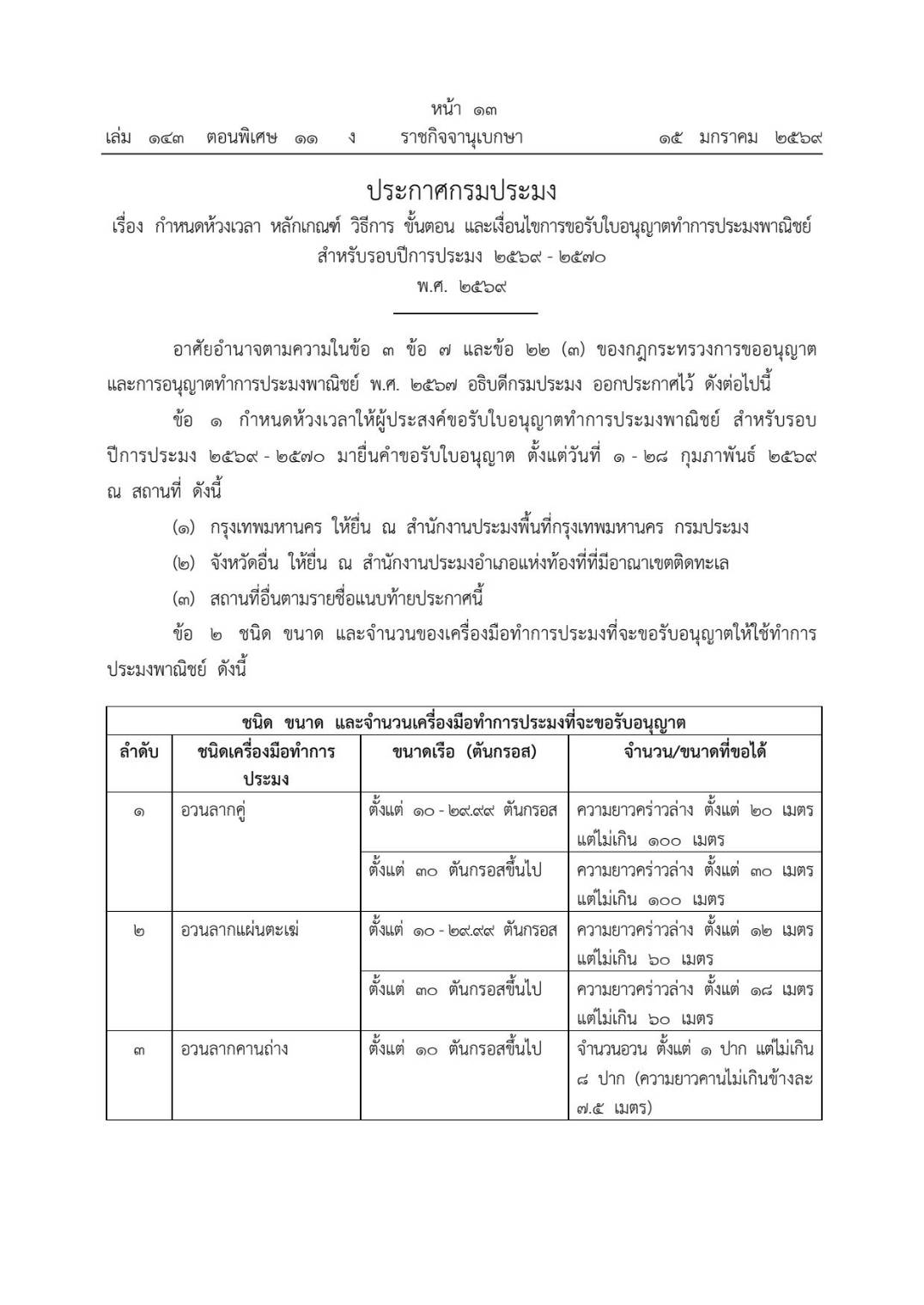 หน้า ๑๓
เล่ม ๑๔๓ ตอนพิเศษ ๑๑ ง ราชกิจจานุเบกษา ๑๕ มกราคม ๒๕๖๙

ประกาศกรมประมง
เรื่อง กำหนดห้วงเวลา หลักเกณฑ์ วิธีการ ขั้นตอน และเงื่อนไขการขอรับใบอนุญาตทำการประมงพาณิชย์ สำหรับรอบปีการประมง ๒๕๖๙ - ๒๕๗๐
พ.ศ. ๒๕๖๙

อาศัยอำนาจตามความในข้อ ๓ ข้อ ๗ และข้อ ๒๒ (๓) ของกฎกระทรวงการขออนุญาตและการอนุญาตทำการประมงพาณิชย์ พ.ศ. ๒๕๖๗ อธิบดีกรมประมง ออกประกาศไว้ ดังต่อไปนี้

ข้อ ๑ กำหนดห้วงเวลาให้ผู้ประสงค์ขอรับใบอนุญาตทำการประมงพาณิชย์ สำหรับรอบปีการประมง ๒๕๖๙ - ๒๕๗๐ มายื่นคำขอรับใบอนุญาต ตั้งแต่วันที่ ๑ - ๒๘ กุมภาพันธ์ ๒๕๖๙ ณ สถานที่ ดังนี้

(๑) กรุงเทพมหานคร ให้ยื่น ณ สำนักงานประมงพื้นที่กรุงเทพมหานคร กรมประมง

(๒) จังหวัดอื่น ให้ยื่น ณ สำนักงานประมงอำเภอแห่งท้องที่ที่มีอาณาเขตติดทะเล

(๓) สถานที่อื่นตามรายชื่อแนบท้ายประกาศนี้

ข้อ ๒ ชนิด ขนาด และจำนวนของเครื่องมือทำการประมงที่จะขอรับอนุญาตให้ใช้ทำการประมงพาณิชย์ ดังนี้

ชนิด ขนาด และจำนวนเครื่องมือทำการประมงที่จะขอรับอนุญาต

| ลำดับ | ชนิดเครื่องมือทำการประมง | ขนาดเรือ (ตันกรอส) | จำนวน/ขนาดที่ขอได้ |
|---|---|---|---|
| ๑ | อวนลากคู่ | ตั้งแต่ ๑๐ - ๒๙.๙๙ ตันกรอส | ความยาวคร่าวล่าง ตั้งแต่ ๒๐ เมตร แต่ไม่เกิน ๑๐๐ เมตร |
| | | ตั้งแต่ ๓๐ ตันกรอสขึ้นไป | ความยาวคร่าวล่าง ตั้งแต่ ๓๐ เมตร แต่ไม่เกิน ๑๐๐ เมตร |
| ๒ | อวนลากแผ่นตะเฆ่ | ตั้งแต่ ๑๐ - ๒๙.๙๙ ตันกรอส | ความยาวคร่าวล่าง ตั้งแต่ ๑๒ เมตร แต่ไม่เกิน ๖๐ เมตร |
| | | ตั้งแต่ ๓๐ ตันกรอสขึ้นไป | ความยาวคร่าวล่าง ตั้งแต่ ๑๘ เมตร แต่ไม่เกิน ๖๐ เมตร |
| ๓ | อวนลากคานถ่าง | ตั้งแต่ ๑๐ ตันกรอสขึ้นไป | จำนวนอวน ตั้งแต่ ๑ ปาก แต่ไม่เกิน ๘ ปาก (ความยาวคานไม่เกินข้างละ ๗.๕ เมตร) |